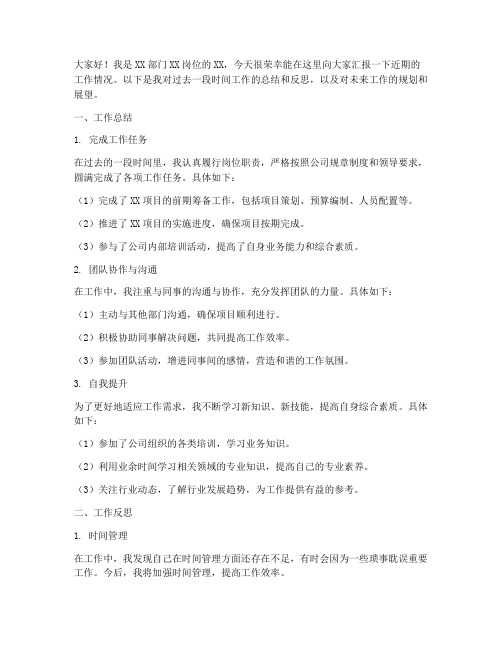 大家好！我是XX部门XX岗位的XX，今天很荣幸能在这里向大家汇报一下近期的工作情况。以下是我对过去一段时间工作的总结和反思，以及对未来工作的规划和展望。

一、工作总结

1. 完成工作任务

在过去的一段时间里，我认真履行岗位职责，严格按照公司规章制度和领导要求，圆满完成了各项工作任务。具体如下：

（1）完成了XX项目的前期筹备工作，包括项目策划、预算编制、人员配置等。

（2）推进了XX项目的实施进度，确保项目按期完成。

（3）参与了公司内部培训活动，提高了自身业务能力和综合素质。

2. 团队协作与沟通

在工作中，我注重与同事的沟通与协作，充分发挥团队的力量。具体如下：

（1）主动与其他部门沟通，确保项目顺利进行。

（2）积极协助同事解决问题，共同提高工作效率。

（3）参加团队活动，增进同事间的感情，营造和谐的工作氛围。

3. 自我提升

为了更好地适应工作需求，我不断学习新知识、新技能，提高自身综合素质。具体如下：

（1）参加了公司组织的各类培训，学习业务知识。

（2）利用业余时间学习相关领域的专业知识，提高自己的专业素养。

（3）关注行业动态，了解行业发展趋势，为工作提供有益的参考。

二、工作反思

1. 时间管理

在工作中，我发现自己在时间管理方面还存在不足，有时会因为一些琐事耽误重要工作。今后，我将加强时间管理，提高工作效率。